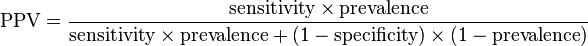 $\text{PPV} = \frac{\text{sensitivity} \times \text{prevalence}}{\text{sensitivity} \times \text{prevalence} + (1 - \text{specificity}) \times (1 - \text{prevalence})}$